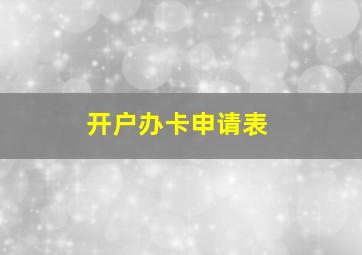 开户办卡申请表